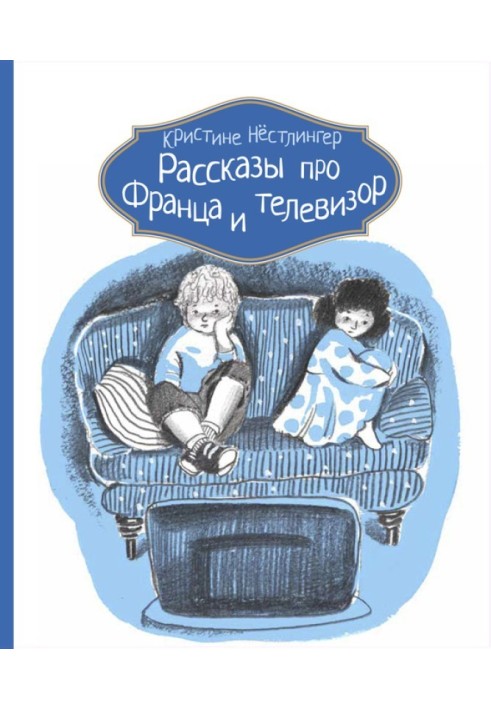 Кристине Нёстлингер

Рассказы про Франца и телевизор